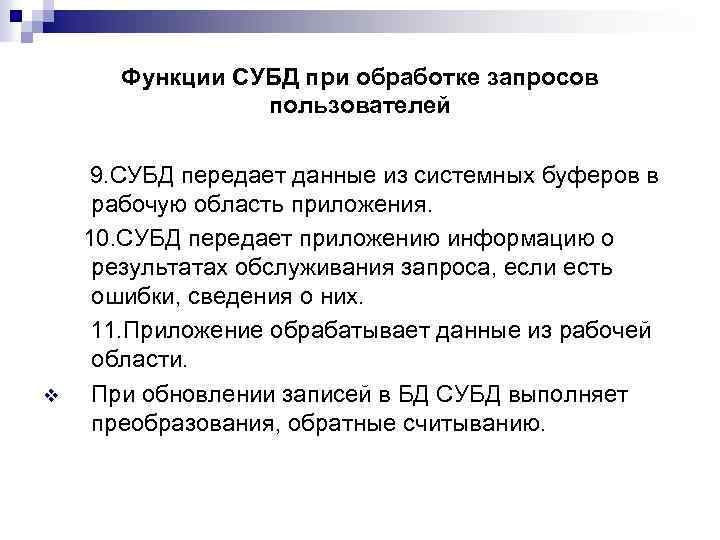 Функции СУБД при обработке запросов пользователей

9.СУБД передает данные из системных буферов в рабочую область приложения.

10.СУБД передает приложению информацию о результатах обслуживания запроса, если есть ошибки, сведения о них.

11.Приложение обрабатывает данные из рабочей области.

При обновлении записей в БД СУБД выполняет преобразования, обратные считыванию.